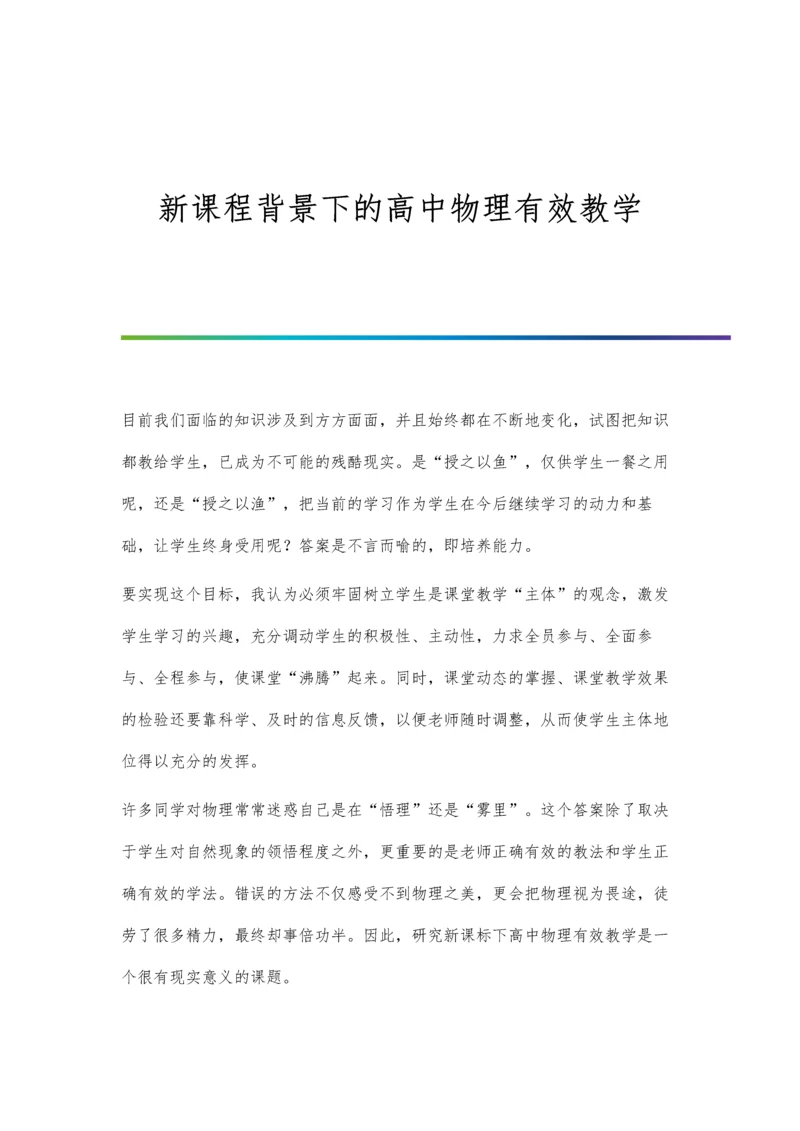 新课程背景下的高中物理有效教学

目前我们面临的知识涉及到方方面面，并且始终都在不断地变化，试图把知识都教给学生，已成为不可能的残酷现实。是“授之以鱼”，仅供学生一餐之用呢，还是“授之以渔”，把当前的学习作为学生在今后继续学习的动力和基础，让学生终身受用呢？答案是不言而喻的，即培养能力。

要实现这个目标，我认为必须牢固树立学生是课堂教学“主体”的观念，激发学生学习的兴趣，充分调动学生的积极性、主动性，力求全员参与、全面参与、全程参与，使课堂“沸腾”起来。同时，课堂动态的掌握、课堂教学效果的检验还要靠科学、及时的信息反馈，以便老师随时调整，从而使学生主体地位得以充分的发挥。

许多同学对物理常常迷惑自己是在“悟理”还是“雾里”。这个答案除了取决于学生对自然现象的领悟程度之外，更重要的是老师正确有效的教法和学生正确有效的学法。错误的方法不仅感受不到物理之美，更会把物理视为畏途，徒劳了很多精力，最终却事倍功半。因此，研究新课标下高中物理有效教学是一个很有现实意义的课题。